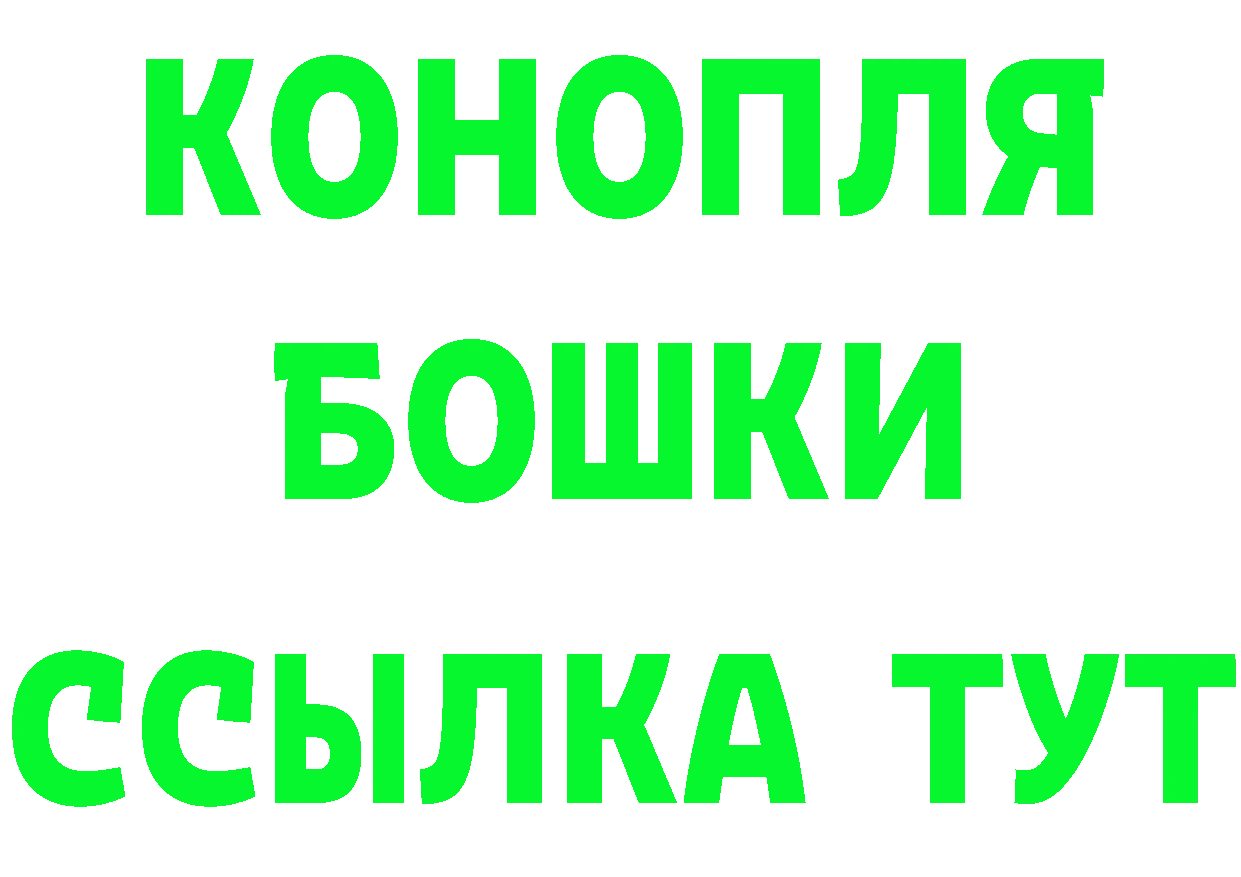 КОНОПЛЯ
БОШКИ
ССЫЛКА ТУТ